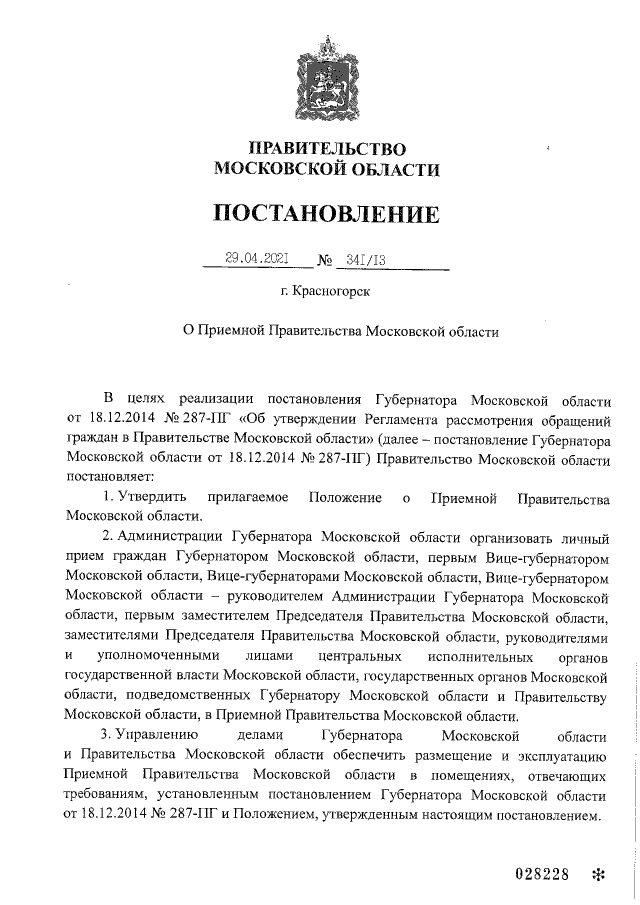 ПРАВИТЕЛЬСТВО
МОСКОВСКОЙ ОБЛАСТИ

ПОСТАНОВЛЕНИЕ

29.04.2021 № 341/13

г. Красногорск

О Приемной Правительства Московской области

В целях реализации постановления Губернатора Московской области от 18.12.2014 № 287-ПГ «Об утверждении Регламента рассмотрения обращений граждан в Правительстве Московской области» (далее – постановление Губернатора Московской области от 18.12.2014 № 287-ПГ) Правительство Московской области постановляет:

1. Утвердить прилагаемое Положение о Приемной Правительства Московской области.

2. Администрации Губернатора Московской области организовать личный прием граждан Губернатором Московской области, первым Вице-губернатором Московской области, Вице-губернаторами Московской области, Вице-губернатором Московской области – руководителем Администрации Губернатора Московской области, первым заместителем Председателя Правительства Московской области, заместителями Председателя Правительства Московской области, руководителями и уполномоченными лицами центральных исполнительных органов государственной власти Московской области, государственных органов Московской области, подведомственных Губернатору Московской области и Правительству Московской области, в Приемной Правительства Московской области.

3. Управлению делами Губернатора Московской области и Правительства Московской области обеспечить размещение и эксплуатацию Приемной Правительства Московской области в помещениях, отвечающих требованиям, установленным постановлением Губернатора Московской области от 18.12.2014 № 287-ПГ и Положением, утвержденным настоящим постановлением.

028228